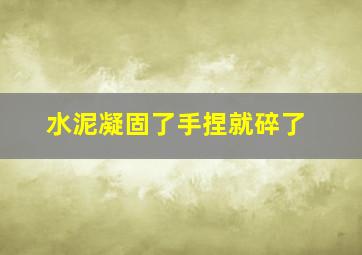 水泥凝固了手捏就碎了